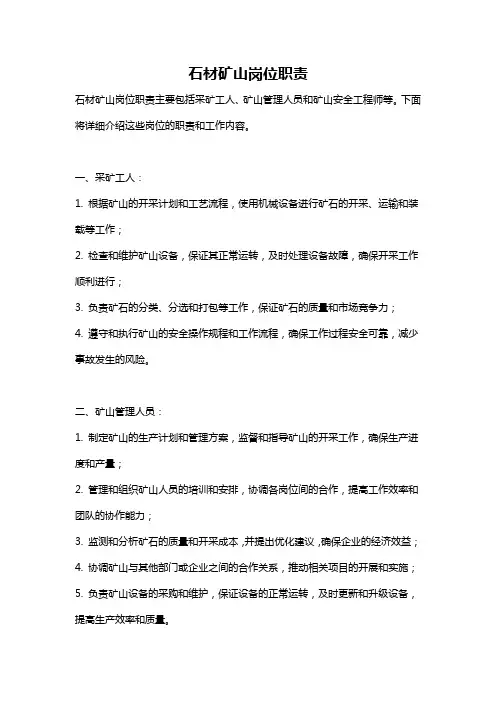 石材矿山岗位职责

石材矿山岗位职责主要包括采矿工人、矿山管理人员和矿山安全工程师等。下面将详细介绍这些岗位的职责和工作内容。

一、采矿工人：

1. 根据矿山的开采计划和工艺流程，使用机械设备进行矿石的开采、运输和装载等工作；

2. 检查和维护矿山设备，保证其正常运转，及时处理设备故障，确保开采工作顺利进行；

3. 负责矿石的分类、分选和打包等工作，保证矿石的质量和市场竞争力；

4. 遵守和执行矿山的安全操作规程和工作流程，确保工作过程安全可靠，减少事故发生的风险。

二、矿山管理人员：

1. 制定矿山的生产计划和管理方案，监督和指导矿山的开采工作，确保生产进度和产量；

2. 管理和组织矿山人员的培训和安排，协调各岗位间的合作，提高工作效率和团队的协作能力；

3. 监测和分析矿石的质量和开采成本，并提出优化建议，确保企业的经济效益；

4. 协调矿山与其他部门或企业之间的合作关系，推动相关项目的开展和实施；

5. 负责矿山设备的采购和维护，保证设备的正常运转，及时更新和升级设备，提高生产效率和质量。